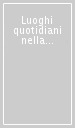 Luoghi quotidiani nella...